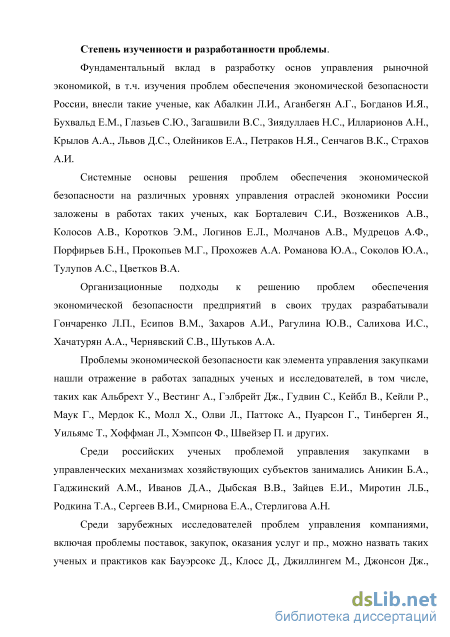 **Степень изученности и разработанности проблемы**.

Фундаментальный вклад в разработку основ управления рыночной экономикой, в т.ч. изучения проблем обеспечения экономической безопасности России, внесли такие ученые, как Абалкин Л.И., Аганбегян А.Г., Богданов И.Я., Бухвальд Е.М., Глазьев С.Ю., Загашвили В.С., Зиядуллаев Н.С., Илларионов А.Н., Крылов А.А., Львов Д.С., Олейников Е.А., Петраков Н.Я., Сенчагов В.К., Страхов А.И.

Системные основы решения проблем обеспечения экономической безопасности на различных уровнях управления отраслей экономики России заложены в работах таких ученых, как Борталевич С.И., Возжеников А.В., Колосов А.В., Коротков Э.М., Логинов Е.Л., Молчанов А.В., Мудрецов А.Ф., Порфирьев Б.Н., Прокопьев М.Г., Прохожев А.А. Романова Ю.А., Соколов Ю.А., Тулупов А.С., Цветков В.А.

Организационные подходы к решению проблем обеспечения экономической безопасности предприятий в своих трудах разрабатывали Гончаренко Л.П., Есипов В.М., Захаров А.И., Рагулина Ю.В., Салихова И.С., Хачатурян А.А., Чернявский С.В., Шутьков А.А.

Проблемы экономической безопасности как элемента управления закупками нашли отражение в работах западных ученых и исследователей, в том числе, таких как Альбрехт У., Вестинг А., Гэлбрейт Дж., Гудвин С., Кейбл В., Кейли Р., Маук Г., Мердок К., Молл Х., Олви Л., Паттокс А., Пуарсон Г., Тинберген Я., Уильямс Т., Хоффман Л., Хэмпсон Ф., Швейзер П. и других.

Среди российских ученых проблемой управления закупками в управленческих механизмах хозяйствующих субъектов занимались Аникин Б.А., Гаджинский А.М., Иванов Д.А., Дыбская В.В., Зайцев Е.И., Миротин Л.Б., Родкина Т.А., Сергеев В.И., Смирнова Е.А., Стерлигова А.Н.

Среди зарубежных исследователей проблем управления компаниями, включая проблемы поставок, закупок, оказания услуг и пр., можно назвать таких ученых и практиков как Бауэрсокс Д., Клосс Д., Джиллингем М., Джонсон Дж.,

dsLib.net
библиотека диссертаций